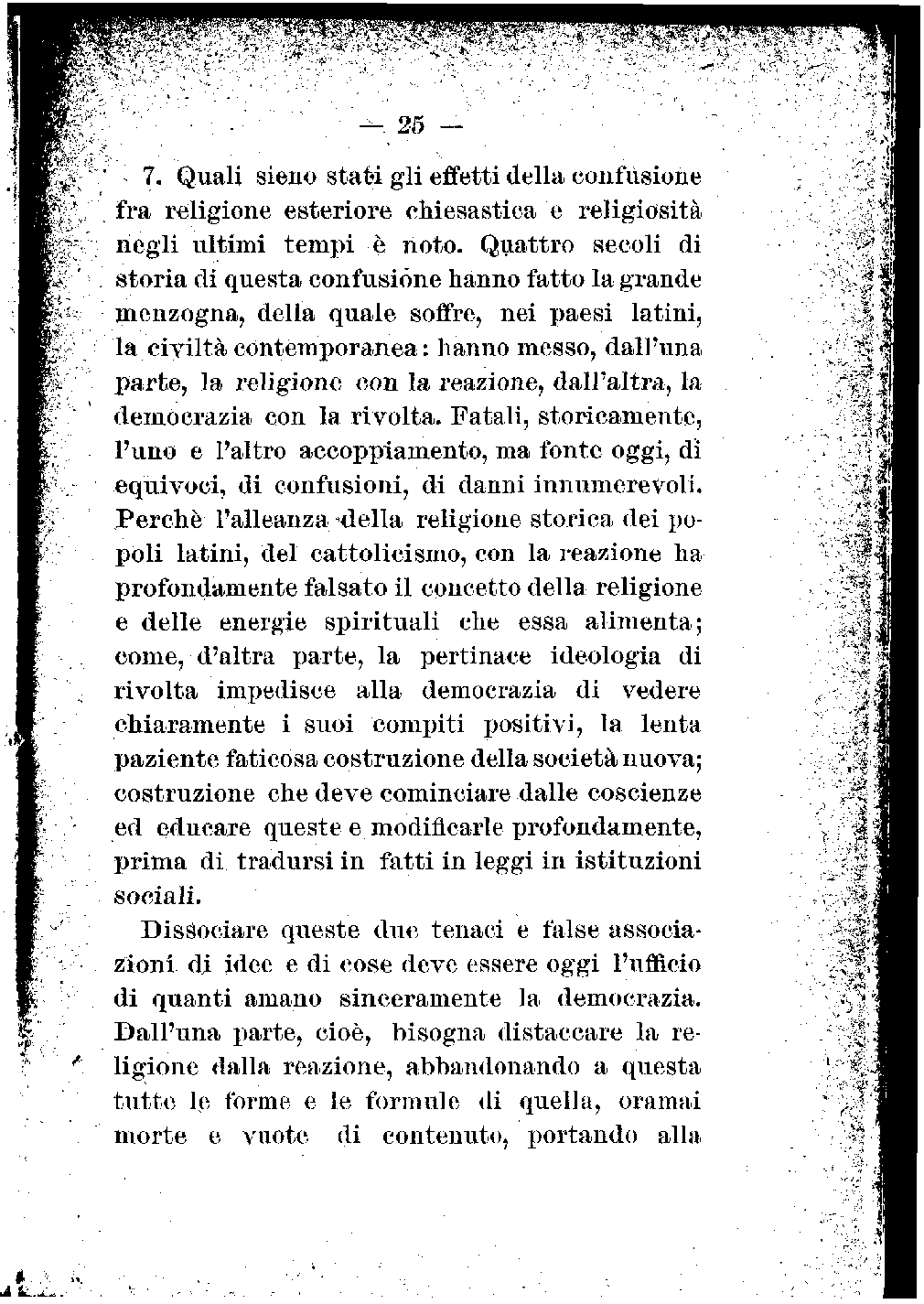 — 25 —

7. Quali sieno stati gli effetti della confusione fra religione esteriore chiesastica e religiosità negli ultimi tempi è noto. Quattro secoli di storia di questa confusione hanno fatto la grande menzogna, della quale soffre, nei paesi latini, la civiltà contemporanea: hanno messo, dall'una parte, la religione con la reazione, dall'altra, la democrazia con la rivolta. Fatali, storicamente, l'uno e l'altro accoppiamento, ma fonte oggi, di equivoci, di confusioni, di danni innumerevoli. Perchè l'alleanza della religione storica dei popoli latini, del cattolicismo, con la reazione ha profondamente falsato il concetto della religione e delle energie spirituali che essa alimenta; come, d'altra parte, la pertinace ideologia di rivolta impedisce alla democrazia di vedere chiaramente i suoi compiti positivi, la lenta paziente faticosa costruzione della società nuova; costruzione che deve cominciare dalle coscienze ed educare queste e modificarle profondamente, prima di tradursi in fatti in leggi in istituzioni sociali.

Dissociare queste due tenaci e false associazioni di idee e di cose deve essere oggi l'ufficio di quanti amano sinceramente la democrazia. Dall'una parte, cioè, bisogna distaccare la religione dalla reazione, abbandonando a questa tutte le forme e le formule di quella, oramai morte e vuote di contenuto, portando alla